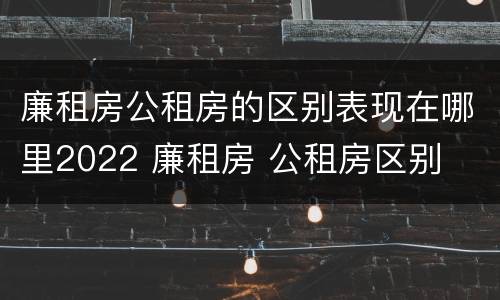 廉租房公租房的区别表现在哪里2022 廉租房 公租房区别